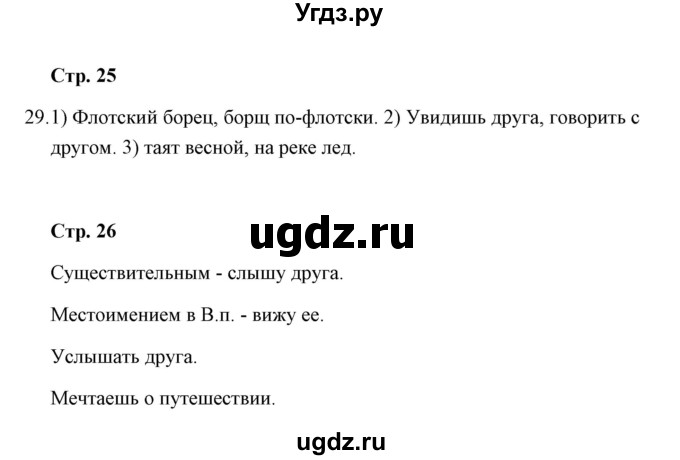 Угдз.ру

Стр. 25

29.1) Флотский борец, борщ по-флотски. 2) Увидишь друга, говорить с другом. 3) таят весной, на реке лед.

Стр. 26

ugdz.ru

Существительным - слышу друга.

Местоимением в В.п. - вижу ее.

Услышать друга.

Мечтаешь о путешествии.

ugdz.ru